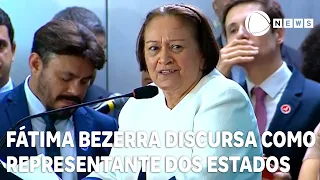 NEWS

FÁTIMA BEZERRA DISCURSA COMO REPRESENTANTE DOS ESTADOS